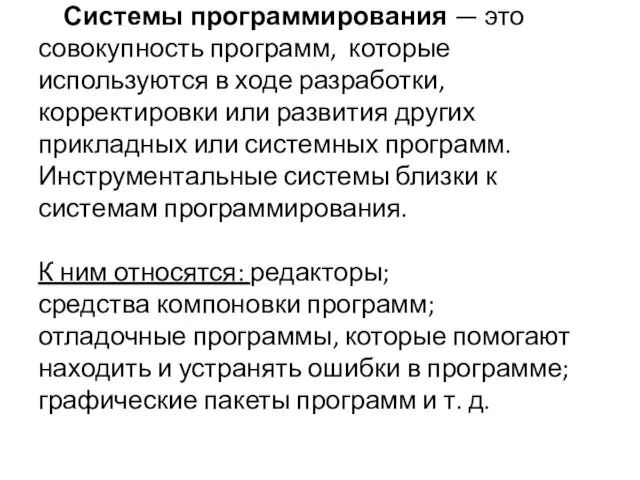 Системы программирования — это совокупность программ, которые используются в ходе разработки, корректировки или развития других прикладных или системных программ. Инструментальные системы близки к системам программирования.

К ним относятся: редакторы;
средства компоновки программ;
отладочные программы, которые помогают находить и устранять ошибки в программе;
графические пакеты программ и т. д.